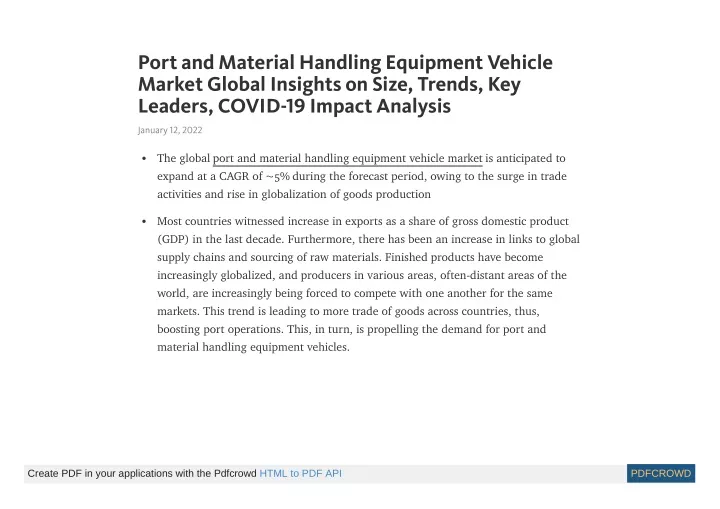 Port and Material Handling Equipment Vehicle Market Global Insights on Size, Trends, Key Leaders, COVID-19 Impact Analysis

January 12, 2022

• The global port and material handling equipment vehicle market is anticipated to expand at a CAGR of ~5% during the forecast period, owing to the surge in trade activities and rise in globalization of goods production

• Most countries witnessed increase in exports as a share of gross domestic product (GDP) in the last decade. Furthermore, there has been an increase in links to global supply chains and sourcing of raw materials. Finished products have become increasingly globalized, and producers in various areas, often-distant areas of the world, are increasingly being forced to compete with one another for the same markets. This trend is leading to more trade of goods across countries, thus, boosting port operations. This, in turn, is propelling the demand for port and material handling equipment vehicles.

Create PDF in your applications with the Pdfcrowd HTML to PDF API

PDFCROWD